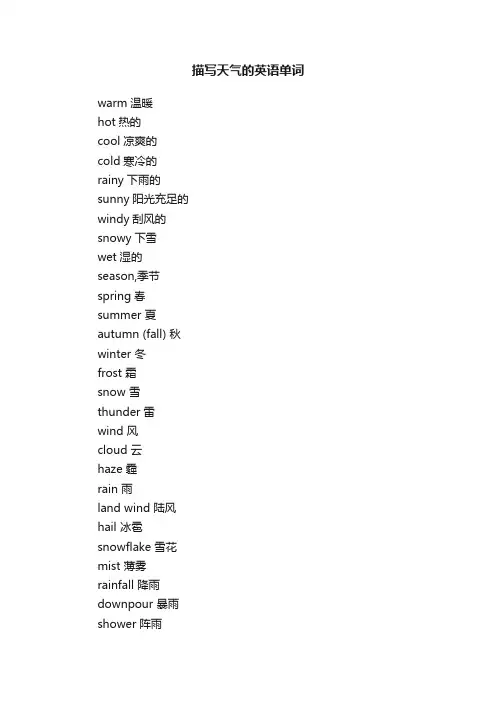 描写天气的英语单词

warm 温暖
hot 热的
cool 凉爽的
cold 寒冷的
rainy 下雨的
sunny 阳光充足的
windy 刮风的
snowy 下雪
wet 湿的
season,季节
spring 春
summer 夏
autumn (fall) 秋
winter 冬
frost 霜
snow 雪
thunder 雷
wind 风
cloud 云
haze 霾
rain 雨
land wind 陆风
hail 冰雹
snowflake 雪花
mist 薄雾
rainfall 降雨
downpour 暴雨
shower 阵雨